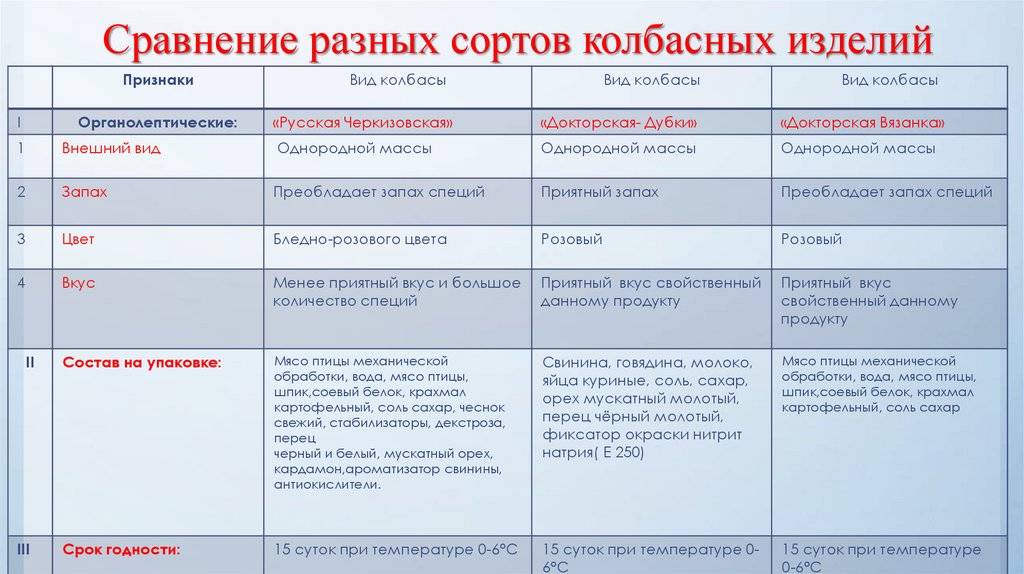 Сравнение разных сортов колбасных изделий

| | Признаки | Вид колбасы | Вид колбасы | Вид колбасы |
|---|---|---|---|---|
| I | Органолептические: | «Русская Черкизовская» | «Докторская- Дубки» | «Докторская Вязанка» |
| 1 | Внешний вид | Однородной массы | Однородной массы | Однородной массы |
| 2 | Запах | Преобладает запах специй | Приятный запах | Преобладает запах специй |
| 3 | Цвет | Бледно-розового цвета | Розовый | Розовый |
| 4 | Вкус | Менее приятный вкус и большое количество специй | Приятный вкус свойственный данному продукту | Приятный вкус свойственный данному продукту |
| II | Состав на упаковке: | Мясо птицы механической обработки, вода, мясо птицы, шпик,соевый белок, крахмал картофельный, соль сахар, чеснок свежий, стабилизаторы, декстроза, перец черный и белый, мускатный орех, кардамон,ароматизатор свинины, антиокислители. | Свинина, говядина, молоко, яйца куриные, соль, сахар, орех мускатный молотый, перец чёрный молотый, фиксатор окраски нитрит натрия( Е 250) | Мясо птицы механической обработки, вода, мясо птицы, шпик,соевый белок, крахмал картофельный, соль сахар |
| III | Срок годности: | 15 суток при температуре 0-6°С | 15 суток при температуре 0-6°С | 15 суток при температуре 0-6°С |